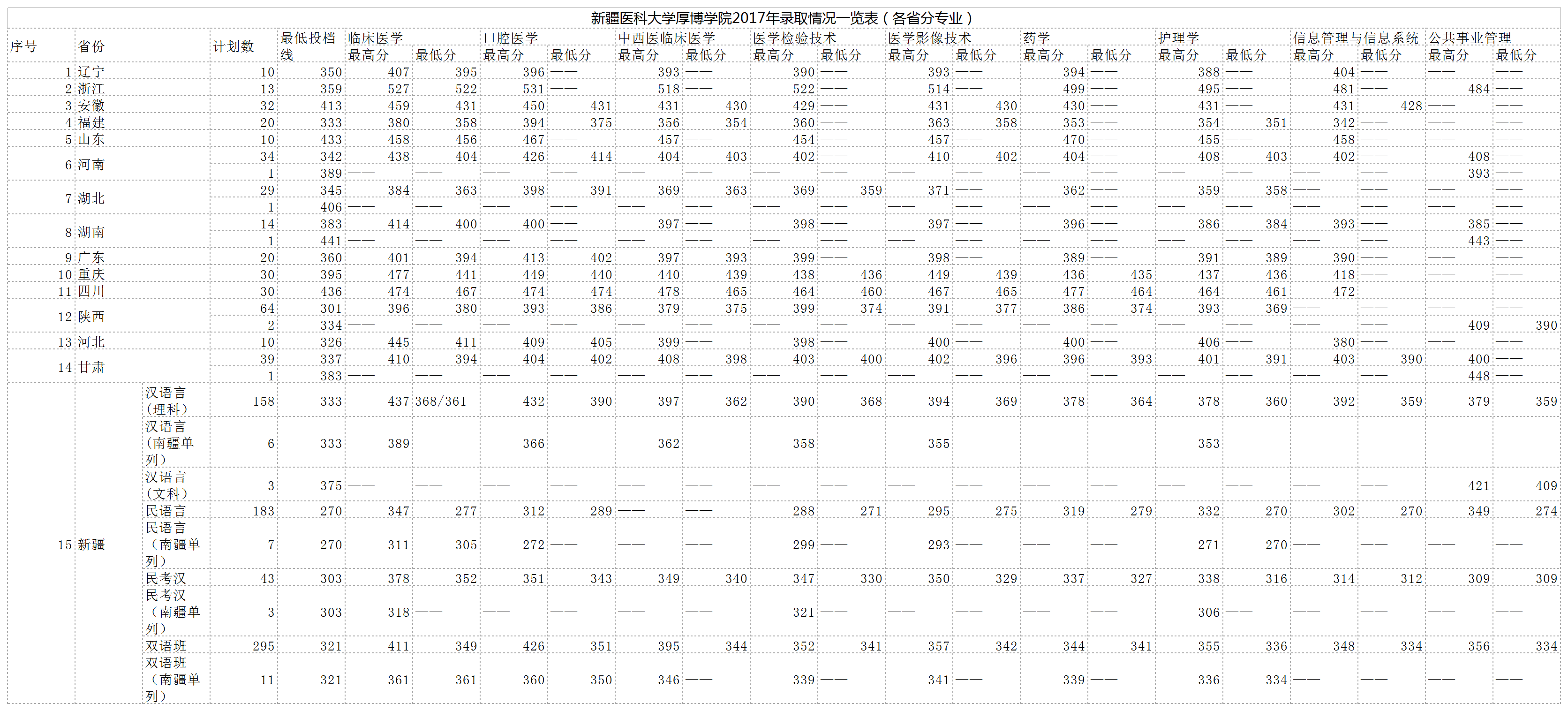 新疆医科大学厚博学院2017年录取情况一览表（各省分专业）

| 序号 | 省份 | | 计划数 | 最低投档线 | 临床医学 最高分 | 临床医学 最低分 | 口腔医学 最高分 | 口腔医学 最低分 | 中西医临床医学 最高分 | 中西医临床医学 最低分 | 医学检验技术 最高分 | 医学检验技术 最低分 | 医学影像技术 最高分 | 医学影像技术 最低分 | 药学 最高分 | 药学 最低分 | 护理学 最高分 | 护理学 最低分 | 信息管理与信息系统 最高分 | 信息管理与信息系统 最低分 | 公共事业管理 最高分 | 公共事业管理 最低分 |
|---|---|---|---|---|---|---|---|---|---|---|---|---|---|---|---|---|---|---|---|---|---|---|
| 1 | 辽宁 | | 10 | 350 | 407 | 395 | 396 | —— | 393 | —— | 390 | —— | 393 | —— | 394 | —— | 388 | —— | 404 | —— | —— | —— |
| 2 | 浙江 | | 13 | 359 | 527 | 522 | 531 | —— | 518 | —— | 522 | —— | 514 | —— | 499 | —— | 495 | —— | 481 | —— | 484 | —— |
| 3 | 安徽 | | 32 | 413 | 459 | 431 | 450 | 431 | 431 | 430 | 429 | —— | 431 | 430 | 430 | —— | 431 | —— | 431 | 428 | —— | —— |
| 4 | 福建 | | 20 | 333 | 380 | 358 | 394 | 375 | 356 | 354 | 360 | —— | 363 | 358 | 353 | —— | 354 | 351 | 342 | —— | —— | —— |
| 5 | 山东 | | 10 | 433 | 458 | 456 | 467 | —— | 457 | —— | 454 | —— | 457 | —— | 470 | —— | 455 | —— | 458 | —— | —— | —— |
| 6 | 河南 | | 34 | 342 | 438 | 404 | 426 | 414 | 404 | 403 | 402 | —— | 410 | 402 | 404 | —— | 408 | 403 | 402 | —— | 408 | —— |
| | | | 1 | 389 | —— | —— | —— | —— | —— | —— | —— | —— | —— | —— | —— | —— | —— | —— | —— | —— | 393 | —— |
| 7 | 湖北 | | 29 | 345 | 384 | 363 | 398 | 391 | 369 | 363 | 369 | 359 | 371 | —— | 362 | —— | 359 | 358 | —— | —— | —— | —— |
| | | | 1 | 406 | —— | —— | —— | —— | —— | —— | —— | —— | —— | —— | —— | —— | —— | —— | —— | —— | —— | —— |
| 8 | 湖南 | | 14 | 383 | 414 | 400 | 400 | —— | 397 | —— | 398 | —— | 397 | —— | 396 | —— | 386 | 384 | 393 | —— | 385 | —— |
| | | | 1 | 441 | —— | —— | —— | —— | —— | —— | —— | —— | —— | —— | —— | —— | —— | —— | —— | —— | 443 | —— |
| 9 | 广东 | | 20 | 360 | 401 | 394 | 413 | 402 | 397 | 393 | 399 | —— | 398 | —— | 389 | —— | 391 | 389 | 390 | —— | —— | —— |
| 10 | 重庆 | | 30 | 395 | 477 | 441 | 449 | 440 | 440 | 439 | 438 | 436 | 449 | 439 | 436 | 435 | 437 | 436 | 418 | —— | —— | —— |
| 11 | 四川 | | 30 | 436 | 474 | 467 | 474 | 474 | 478 | 465 | 464 | 460 | 467 | 465 | 477 | 464 | 464 | 461 | 472 | —— | —— | —— |
| 12 | 陕西 | | 64 | 301 | 396 | 380 | 393 | 386 | 379 | 375 | 399 | 374 | 391 | 377 | 386 | 374 | 393 | 369 | —— | —— | —— | —— |
| | | | 2 | 334 | —— | —— | —— | —— | —— | —— | —— | —— | —— | —— | —— | —— | —— | —— | —— | —— | 409 | 390 |
| 13 | 河北 | | 10 | 326 | 445 | 411 | 409 | 405 | 399 | —— | 398 | —— | 400 | —— | 400 | —— | 406 | —— | 380 | —— | —— | —— |
| 14 | 甘肃 | | 39 | 337 | 410 | 394 | 404 | 402 | 408 | 398 | 403 | 400 | 402 | 396 | 396 | 393 | 401 | 391 | 403 | 390 | 400 | —— |
| | | | 1 | 383 | —— | —— | —— | —— | —— | —— | —— | —— | —— | —— | —— | —— | —— | —— | —— | —— | 448 | —— |
| 15 | 新疆 | 汉语言（理科） | 158 | 333 | 437 | 368/361 | 432 | 390 | 397 | 362 | 390 | 368 | 394 | 369 | 378 | 364 | 378 | 360 | 392 | 359 | 379 | 359 |
| | | 汉语言（南疆单列） | 6 | 333 | 389 | —— | 366 | —— | 362 | —— | 358 | —— | 355 | —— | —— | —— | 353 | —— | —— | —— | —— | —— |
| | | 汉语言（文科） | 3 | 375 | —— | —— | —— | —— | —— | —— | —— | —— | —— | —— | —— | —— | —— | —— | —— | —— | 421 | 409 |
| | | 民语言 | 183 | 270 | 347 | 277 | 312 | 289 | —— | —— | 288 | 271 | 295 | 275 | 319 | 279 | 332 | 270 | 302 | 270 | 349 | 274 |
| | | 民语言（南疆单列） | 7 | 270 | 311 | 305 | 272 | —— | —— | —— | 299 | —— | 293 | —— | —— | —— | 271 | 270 | —— | —— | —— | —— |
| | | 民考汉 | 43 | 303 | 378 | 352 | 351 | 343 | 349 | 340 | 347 | 330 | 350 | 329 | 337 | 327 | 338 | 316 | 314 | 312 | 309 | 309 |
| | | 民考汉（南疆单列） | 3 | 303 | 318 | —— | —— | —— | —— | —— | 321 | —— | —— | —— | —— | —— | 306 | —— | —— | —— | —— | —— |
| | | 双语班 | 295 | 321 | 411 | 349 | 426 | 351 | 395 | 344 | 352 | 341 | 357 | 342 | 344 | 341 | 355 | 336 | 348 | 334 | 356 | 334 |
| | | 双语班（南疆单列） | 11 | 321 | 361 | 361 | 360 | 350 | 346 | —— | 339 | —— | 341 | —— | 339 | —— | 336 | 334 | —— | —— | —— | —— |